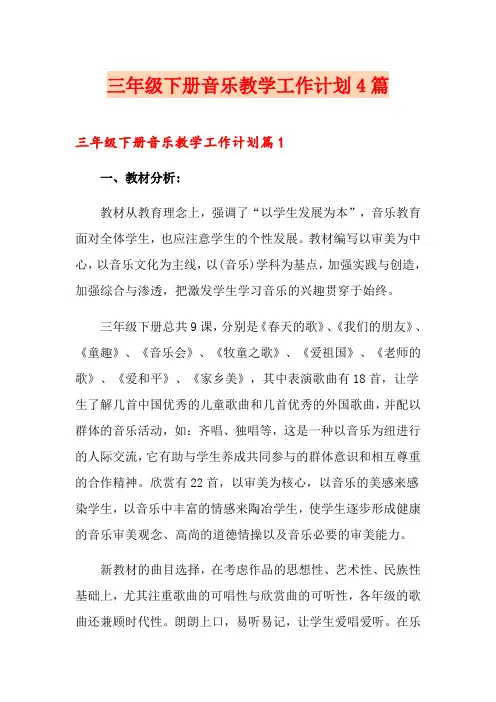 三年级下册音乐教学工作计划4篇

三年级下册音乐教学工作计划篇1

一、教材分析：

教材从教育理念上，强调了“以学生发展为本”，音乐教育面对全体学生，也应注意学生的个性发展。教材编写以审美为中心，以音乐文化为主线，以(音乐)学科为基点，加强实践与创造，加强综合与渗透，把激发学生学习音乐的兴趣贯穿于始终。

三年级下册总共9课，分别是《春天的歌》、《我们的朋友》、《童趣》、《音乐会》、《牧童之歌》、《爱祖国》、《老师的歌》、《爱和平》、《家乡美》，其中表演歌曲有18首，让学生了解几首中国优秀的儿童歌曲和几首优秀的外国歌曲，并配以群体的音乐活动，如：齐唱、独唱等，这是一种以音乐为纽进行的人际交流，它有助与学生养成共同参与的群体意识和相互尊重的合作精神。欣赏有22首，以审美为核心，以音乐的美感来感染学生，以音乐中丰富的情感来陶冶学生，使学生逐步形成健康的音乐审美观念、高尚的道德情操以及音乐必要的审美能力。

新教材的曲目选择，在考虑作品的思想性、艺术性、民族性基础上，尤其注重歌曲的可唱性与欣赏曲的可听性，各年级的歌曲还兼顾时代性。朗朗上口，易听易记，让学生爱唱爱听。在乐